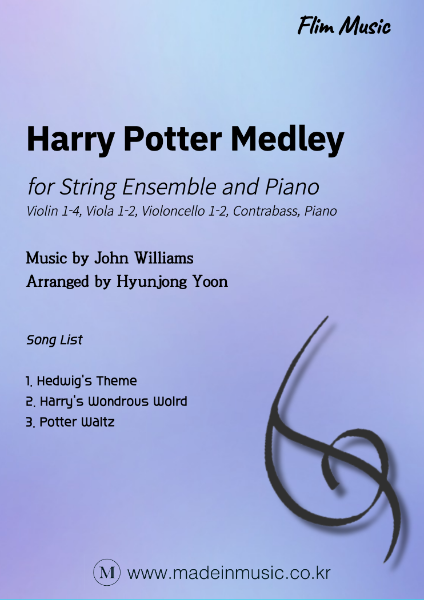 Flim Music

Harry Potter Medley

for String Ensemble and Piano
Violin 1-4, Viola 1-2, Violoncello 1-2, Contrabass, Piano

Music by John Williams
Arranged by Hyunjong Yoon

Song List

1. Hedwig's Theme
2. Harry's Wondrous Wolrd
3. Potter Waltz

M www.madeinmusic.co.kr